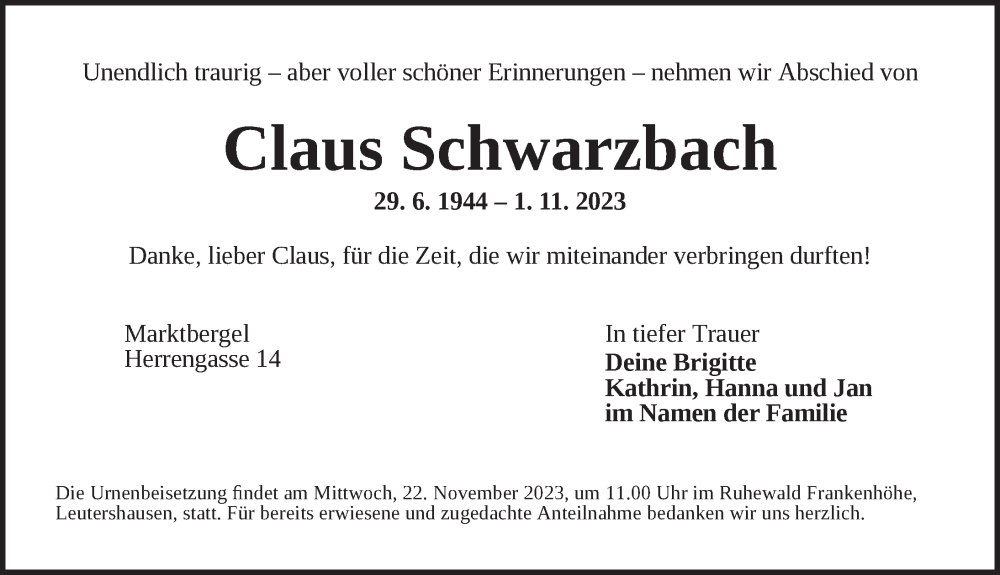 Unendlich traurig – aber voller schöner Erinnerungen – nehmen wir Abschied von

Claus Schwarzbach

29. 6. 1944 – 1. 11. 2023

Danke, lieber Claus, für die Zeit, die wir miteinander verbringen durften!

Marktbergel
Herrengasse 14

In tiefer Trauer
Deine Brigitte
Kathrin, Hanna und Jan
im Namen der Familie

Die Urnenbeisetzung findet am Mittwoch, 22. November 2023, um 11.00 Uhr im Ruhewald Frankenhöhe, Leutershausen, statt. Für bereits erwiesene und zugedachte Anteilnahme bedanken wir uns herzlich.